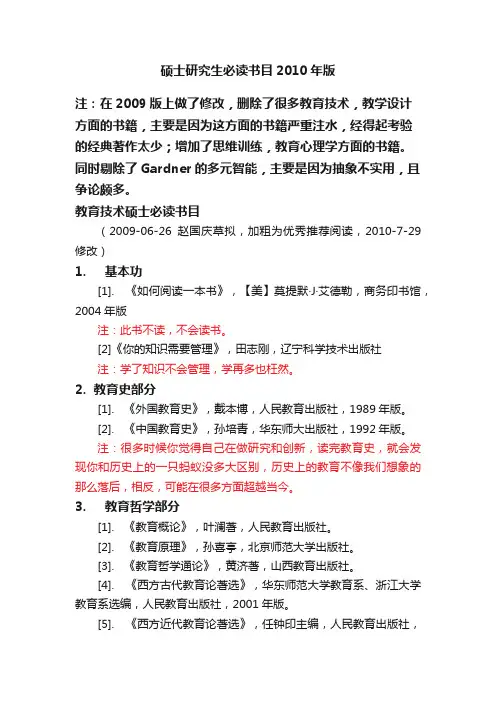 硕士研究生必读书目 2010 年版

注：在 2009 版上做了修改，删除了很多教育技术，教学设计方面的书籍，主要是因为这方面的书籍严重注水，经得起考验的经典著作太少；增加了思维训练，教育心理学方面的书籍。同时剔除了 Gardner 的多元智能，主要是因为抽象不实用，且争论颇多。

教育技术硕士必读书目

（2009-06-26 赵国庆草拟，加粗为优秀推荐阅读，2010-7-29 修改）

1. 基本功

[1]. 《如何阅读一本书》，【美】莫提默·J·艾德勒，商务印书馆，2004 年版

注：此书不读，不会读书。

[2]《你的知识需要管理》，田志刚，辽宁科学技术出版社

注：学了知识不会管理，学再多也枉然。

2. 教育史部分

[1]. 《外国教育史》，戴本博，人民教育出版社，1989 年版。

[2]. 《中国教育史》，孙培青，华东师大出版社，1992 年版。

注：很多时候你觉得自己在做研究和创新，读完教育史，就会发现你和历史上的一只蚂蚁没多大区别，历史上的教育不像我们想象的那么落后，相反，可能在很多方面超越当今。

3. 教育哲学部分

[1]. 《教育概论》，叶澜著，人民教育出版社。

[2]. 《教育原理》，孙喜亭，北京师范大学出版社。

[3]. 《教育哲学通论》，黄济著，山西教育出版社。

[4]. 《西方古代教育论著选》，华东师范大学教育系、浙江大学教育系选编，人民教育出版社，2001 年版。

[5]. 《西方近代教育论著选》，任钟印主编，人民教育出版社，